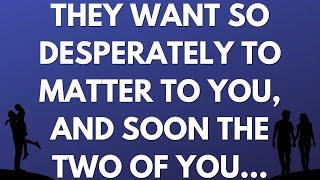 THEY WANT SO DESPERATELY TO MATTER TO YOU, AND SOON THE TWO OF YOU...